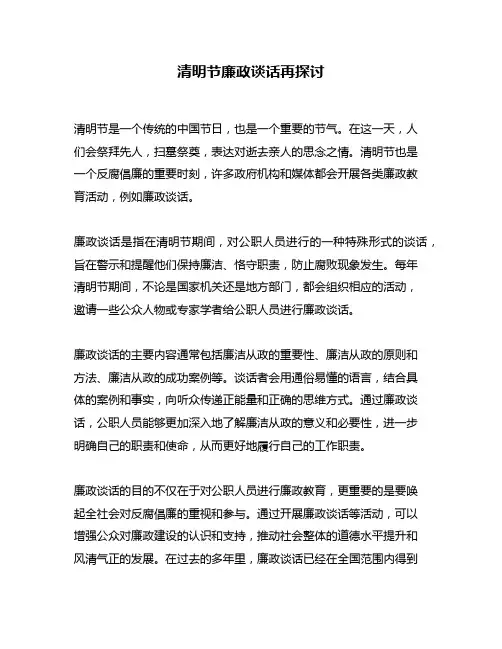 清明节廉政谈话再探讨

清明节是一个传统的中国节日，也是一个重要的节气。在这一天，人们会祭拜先人，扫墓祭奠，表达对逝去亲人的思念之情。清明节也是一个反腐倡廉的重要时刻，许多政府机构和媒体都会开展各类廉政教育活动，例如廉政谈话。

廉政谈话是指在清明节期间，对公职人员进行的一种特殊形式的谈话，旨在警示和提醒他们保持廉洁、恪守职责，防止腐败现象发生。每年清明节期间，不论是国家机关还是地方部门，都会组织相应的活动，邀请一些公众人物或专家学者给公职人员进行廉政谈话。

廉政谈话的主要内容通常包括廉洁从政的重要性、廉洁从政的原则和方法、廉洁从政的成功案例等。谈话者会用通俗易懂的语言，结合具体的案例和事实，向听众传递正能量和正确的思维方式。通过廉政谈话，公职人员能够更加深入地了解廉洁从政的意义和必要性，进一步明确自己的职责和使命，从而更好地履行自己的工作职责。

廉政谈话的目的不仅在于对公职人员进行廉政教育，更重要的是要唤起全社会对反腐倡廉的重视和参与。通过开展廉政谈话等活动，可以增强公众对廉政建设的认识和支持，推动社会整体的道德水平提升和风清气正的发展。在过去的多年里，廉政谈话已经在全国范围内得到